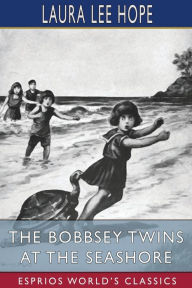 LAURA LEE HOPE

THE BOBBSEY TWINS AT THE SEASHORE

ESPRIOS WORLD'S CLASSICS